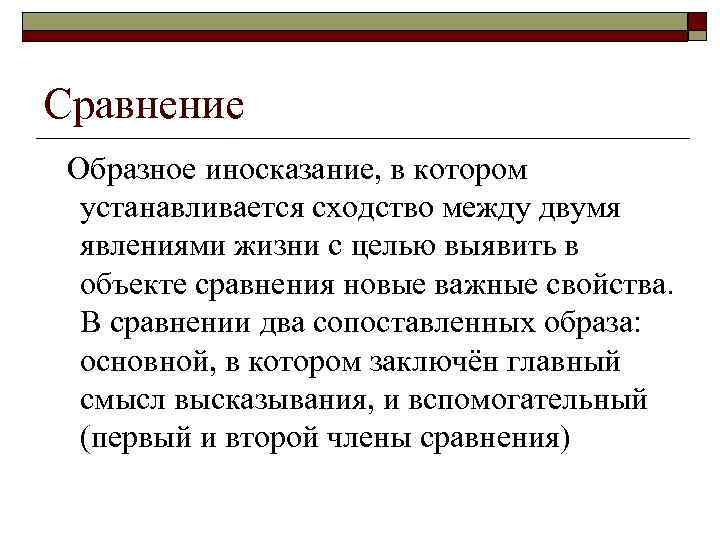 Сравнение

Образное иносказание, в котором устанавливается сходство между двумя явлениями жизни с целью выявить в объекте сравнения новые важные свойства. В сравнении два сопоставленных образа: основной, в котором заключён главный смысл высказывания, и вспомогательный (первый и второй члены сравнения)